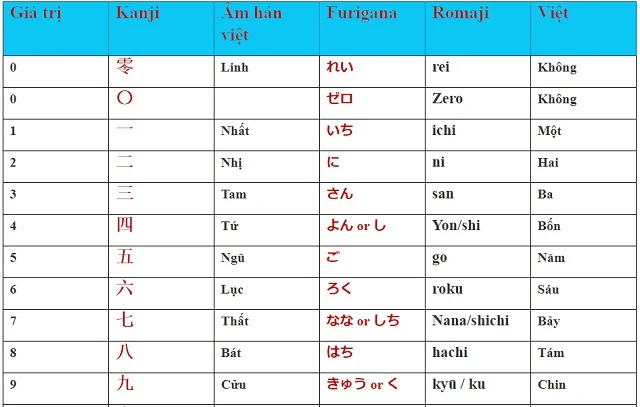 | Giá trị | Kanji | Âm hán việt | Furigana | Romaji | Việt |
|---|---|---|---|---|---|
| 0 | 零 | Linh | れい | rei | Không |
| 0 | 〇 | | ゼロ | Zero | Không |
| 1 | 一 | Nhất | いち | ichi | Một |
| 2 | 二 | Nhị | に | ni | Hai |
| 3 | 三 | Tam | さん | san | Ba |
| 4 | 四 | Tứ | よん or し | Yon/shi | Bốn |
| 5 | 五 | Ngũ | ご | go | Năm |
| 6 | 六 | Lục | ろく | roku | Sáu |
| 7 | 七 | Thất | なな or しち | Nana/shichi | Bảy |
| 8 | 八 | Bát | はち | hachi | Tám |
| 9 | 九 | Cửu | きゅう or く | kyū / ku | Chín |